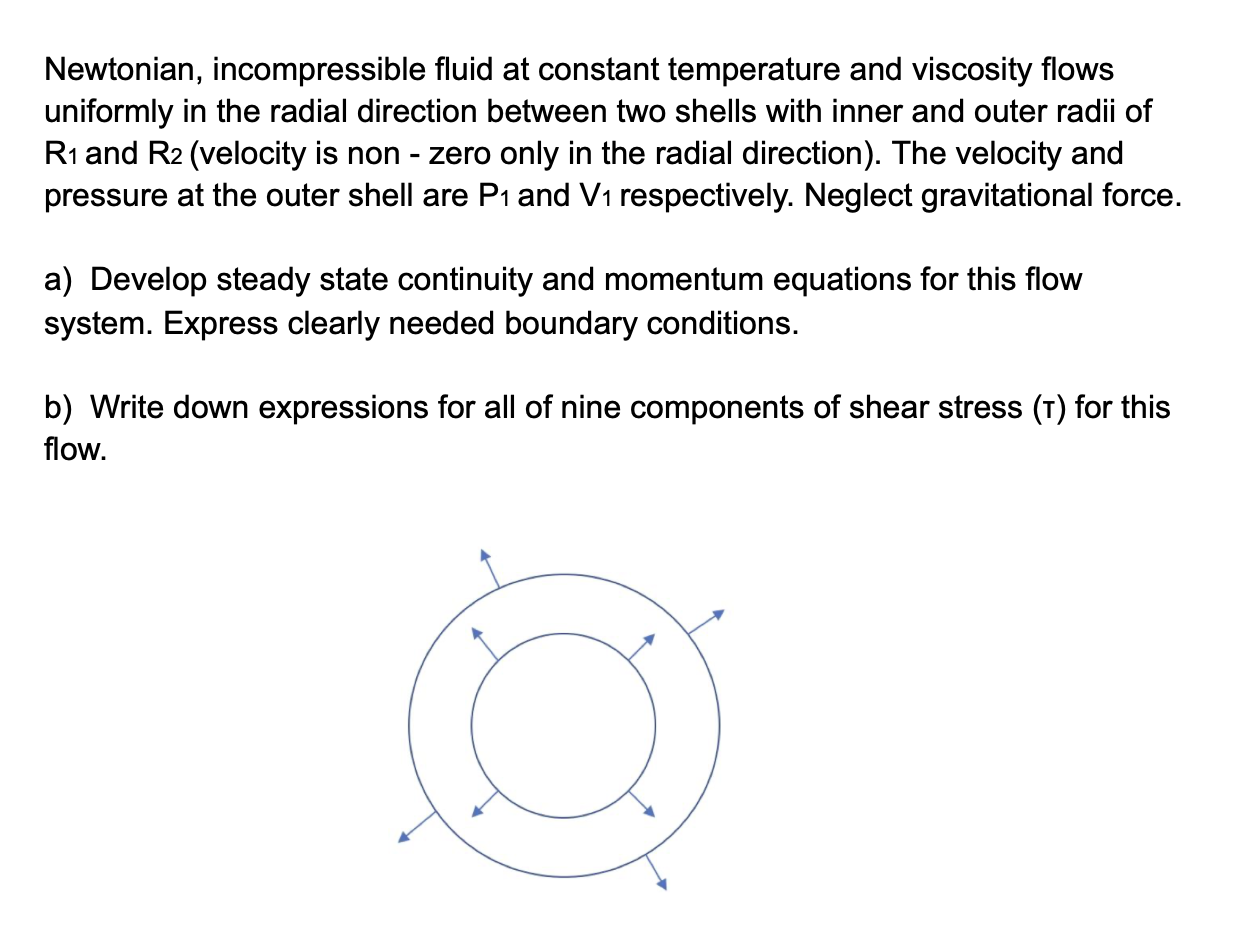 Newtonian, incompressible fluid at constant temperature and viscosity flows uniformly in the radial direction between two shells with inner and outer radii of $R_1$ and $R_2$ (velocity is non - zero only in the radial direction). The velocity and pressure at the outer shell are $P_1$ and $V_1$ respectively. Neglect gravitational force.

a) Develop steady state continuity and momentum equations for this flow system. Express clearly needed boundary conditions.

b) Write down expressions for all of nine components of shear stress ($\tau$) for this flow.